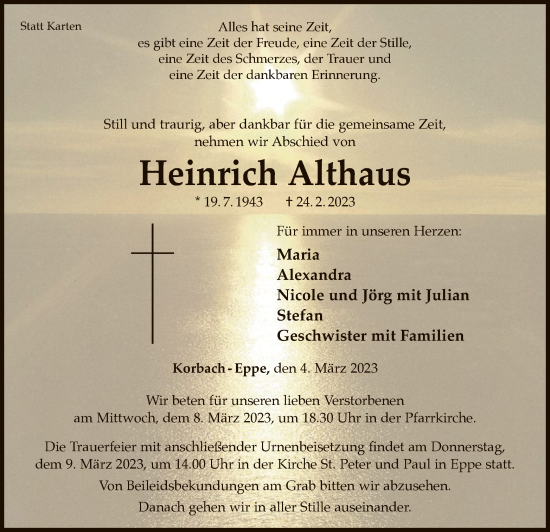 Statt Karten

Alles hat seine Zeit,
es gibt eine Zeit der Freude, eine Zeit der Stille,
eine Zeit des Schmerzes, der Trauer und
eine Zeit der dankbaren Erinnerung.

Still und traurig, aber dankbar für die gemeinsame Zeit,
nehmen wir Abschied von

Heinrich Althaus

* 19. 7. 1943 † 24. 2. 2023

Für immer in unseren Herzen:

Maria
Alexandra
Nicole und Jörg mit Julian
Stefan
Geschwister mit Familien

Korbach - Eppe, den 4. März 2023

Wir beten für unseren lieben Verstorbenen
am Mittwoch, dem 8. März 2023, um 18.30 Uhr in der Pfarrkirche.

Die Trauerfeier mit anschließender Urnenbeisetzung findet am Donnerstag,
dem 9. März 2023, um 14.00 Uhr in der Kirche St. Peter und Paul in Eppe statt.

Von Beileidsbekundungen am Grab bitten wir abzusehen.

Danach gehen wir in aller Stille auseinander.